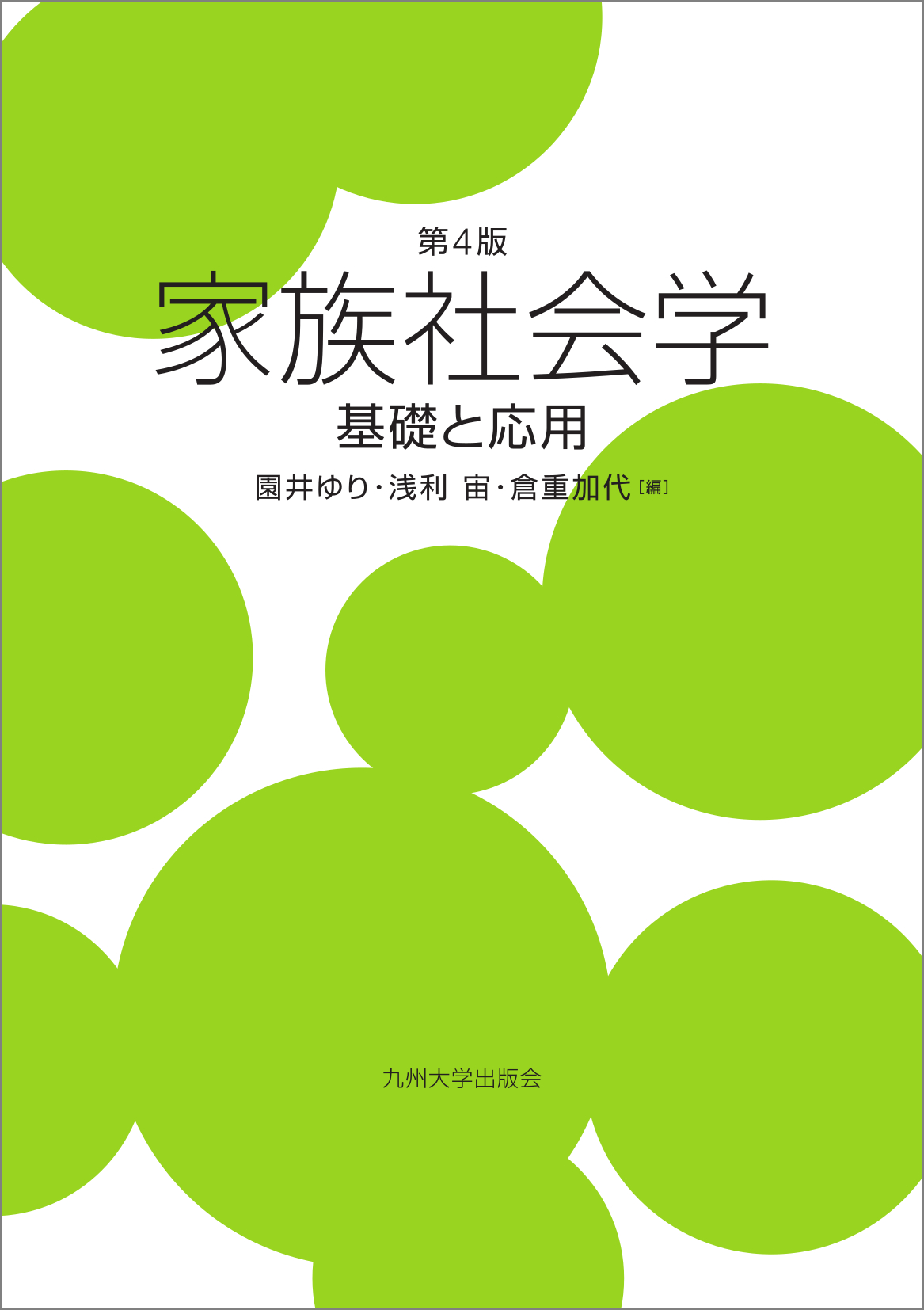 第4版
家族社会学
基礎と応用

園井ゆり・浅利 宙・倉重加代［編］

九州大学出版会